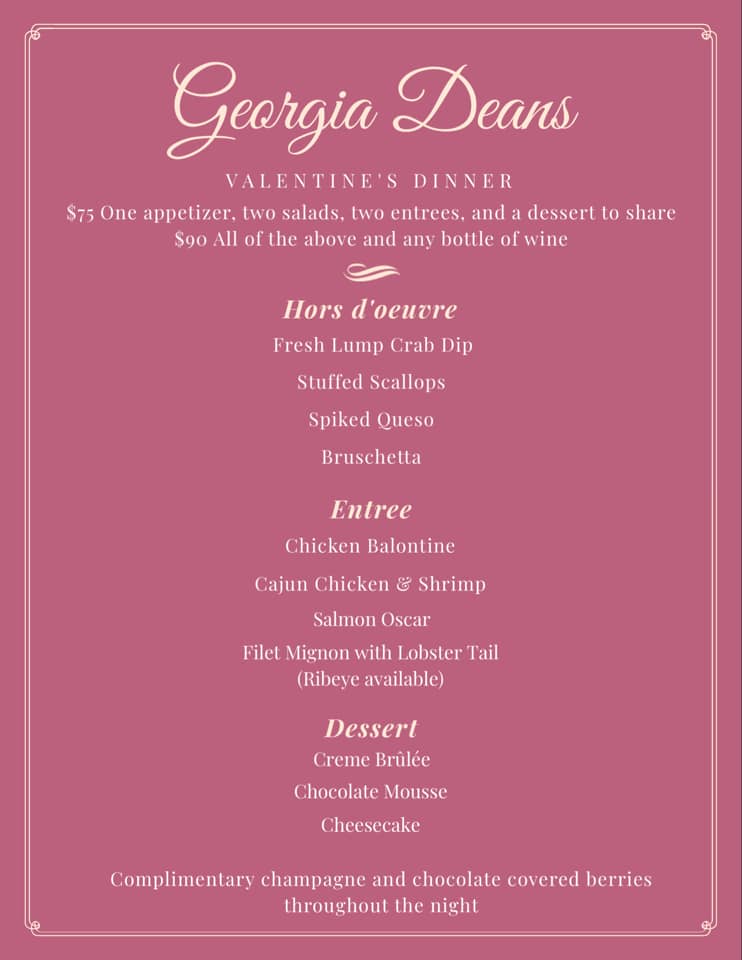 Georgia Deans

VALENTINE'S DINNER

$75 One appetizer, two salads, two entrees, and a dessert to share
$90 All of the above and any bottle of wine

Hors d'oeuvre

Fresh Lump Crab Dip

Stuffed Scallops

Spiked Queso

Bruschetta

Entree

Chicken Balontine

Cajun Chicken & Shrimp

Salmon Oscar

Filet Mignon with Lobster Tail
(Ribeye available)

Dessert

Creme Brûlée

Chocolate Mousse

Cheesecake

Complimentary champagne and chocolate covered berries throughout the night